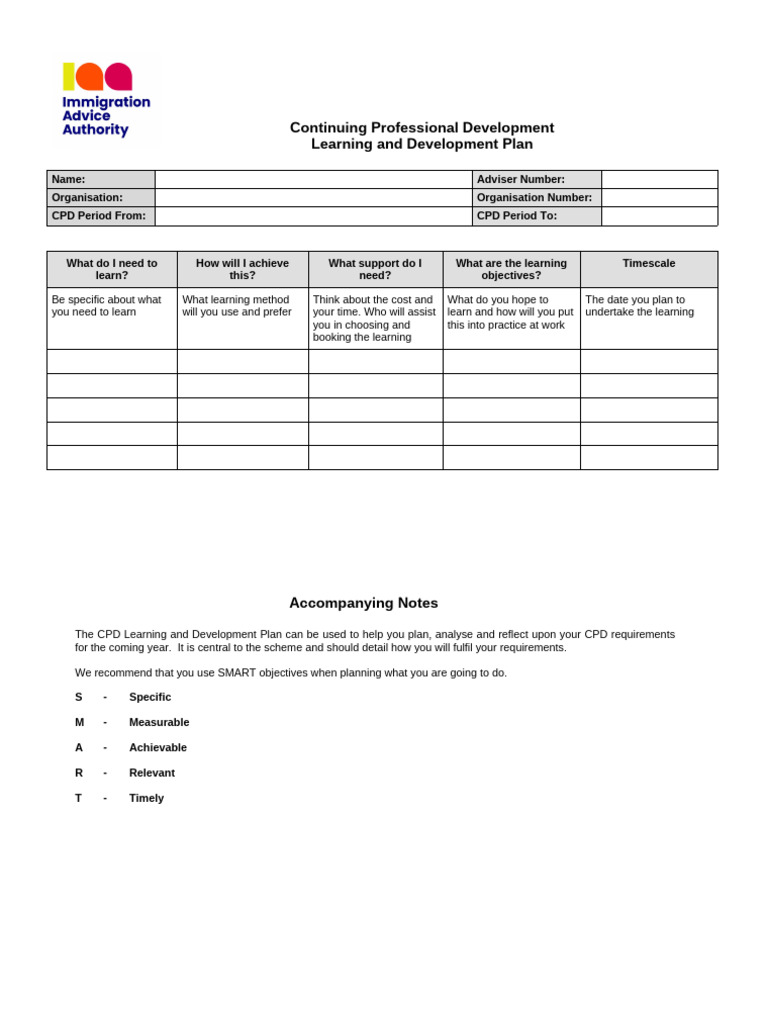 Immigration Advice Authority

Continuing Professional Development
Learning and Development Plan

| Name: | | Adviser Number: | |
|---|---|---|---|
| Organisation: | | Organisation Number: | |
| CPD Period From: | | CPD Period To: | |

| What do I need to learn? | How will I achieve this? | What support do I need? | What are the learning objectives? | Timescale |
|---|---|---|---|---|
| Be specific about what you need to learn | What learning method will you use and prefer | Think about the cost and your time. Who will assist you in choosing and booking the learning | What do you hope to learn and how will you put this into practice at work | The date you plan to undertake the learning |
| | | | | |
| | | | | |
| | | | | |
| | | | | |
| | | | | |

Accompanying Notes

The CPD Learning and Development Plan can be used to help you plan, analyse and reflect upon your CPD requirements for the coming year. It is central to the scheme and should detail how you will fulfil your requirements.

We recommend that you use SMART objectives when planning what you are going to do.

S - Specific

M - Measurable

A - Achievable

R - Relevant

T - Timely